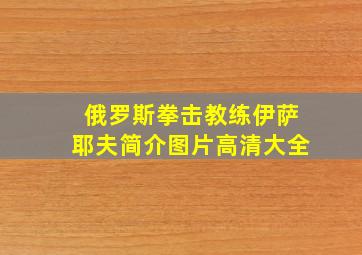 俄罗斯拳击教练伊萨耶夫简介图片高清大全